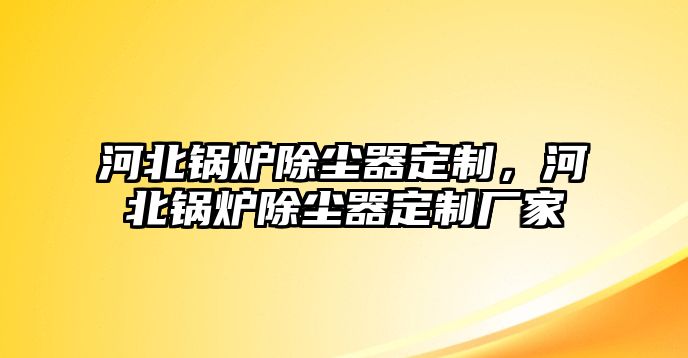 河北锅炉除尘器定制，河北锅炉除尘器定制厂家